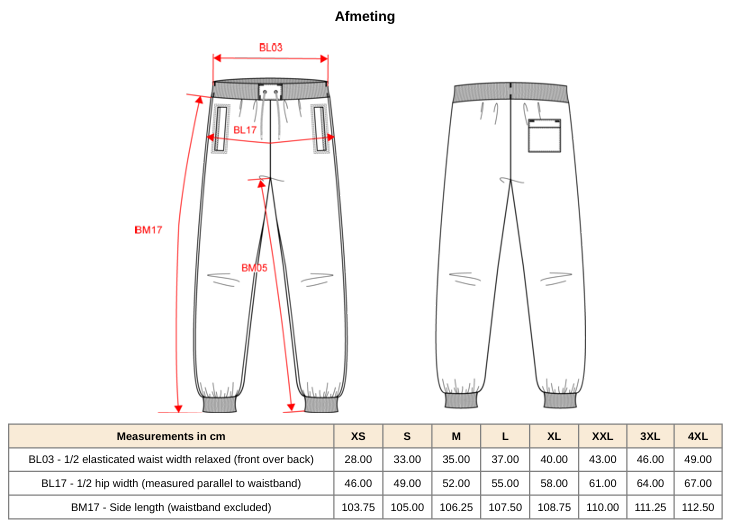 Afmeting

BL03

BL17

BM17

BM05

| Measurements in cm | XS | S | M | L | XL | XXL | 3XL | 4XL |
|---|---|---|---|---|---|---|---|---|
| BL03 - 1/2 elasticated waist width relaxed (front over back) | 28.00 | 33.00 | 35.00 | 37.00 | 40.00 | 43.00 | 46.00 | 49.00 |
| BL17 - 1/2 hip width (measured parallel to waistband) | 46.00 | 49.00 | 52.00 | 55.00 | 58.00 | 61.00 | 64.00 | 67.00 |
| BM17 - Side length (waistband excluded) | 103.75 | 105.00 | 106.25 | 107.50 | 108.75 | 110.00 | 111.25 | 112.50 |